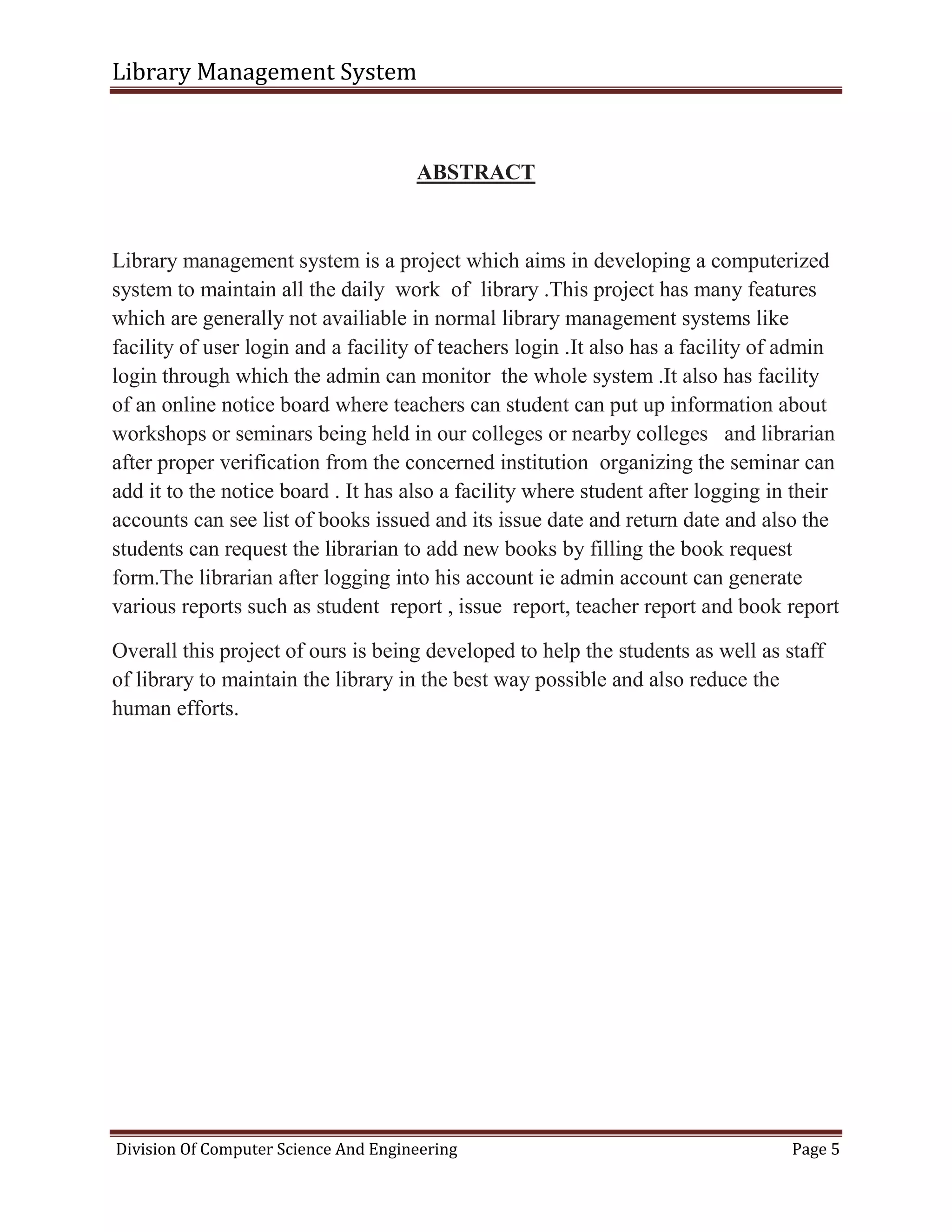 Library Management System

ABSTRACT

Library management system is a project which aims in developing a computerized system to maintain all the daily work of library .This project has many features which are generally not availiable in normal library management systems like facility of user login and a facility of teachers login .It also has a facility of admin login through which the admin can monitor the whole system .It also has facility of an online notice board where teachers can student can put up information about workshops or seminars being held in our colleges or nearby colleges and librarian after proper verification from the concerned institution organizing the seminar can add it to the notice board . It has also a facility where student after logging in their accounts can see list of books issued and its issue date and return date and also the students can request the librarian to add new books by filling the book request form.The librarian after logging into his account ie admin account can generate various reports such as student report , issue report, teacher report and book report

Overall this project of ours is being developed to help the students as well as staff of library to maintain the library in the best way possible and also reduce the human efforts.

Division Of Computer Science And Engineering Page 5